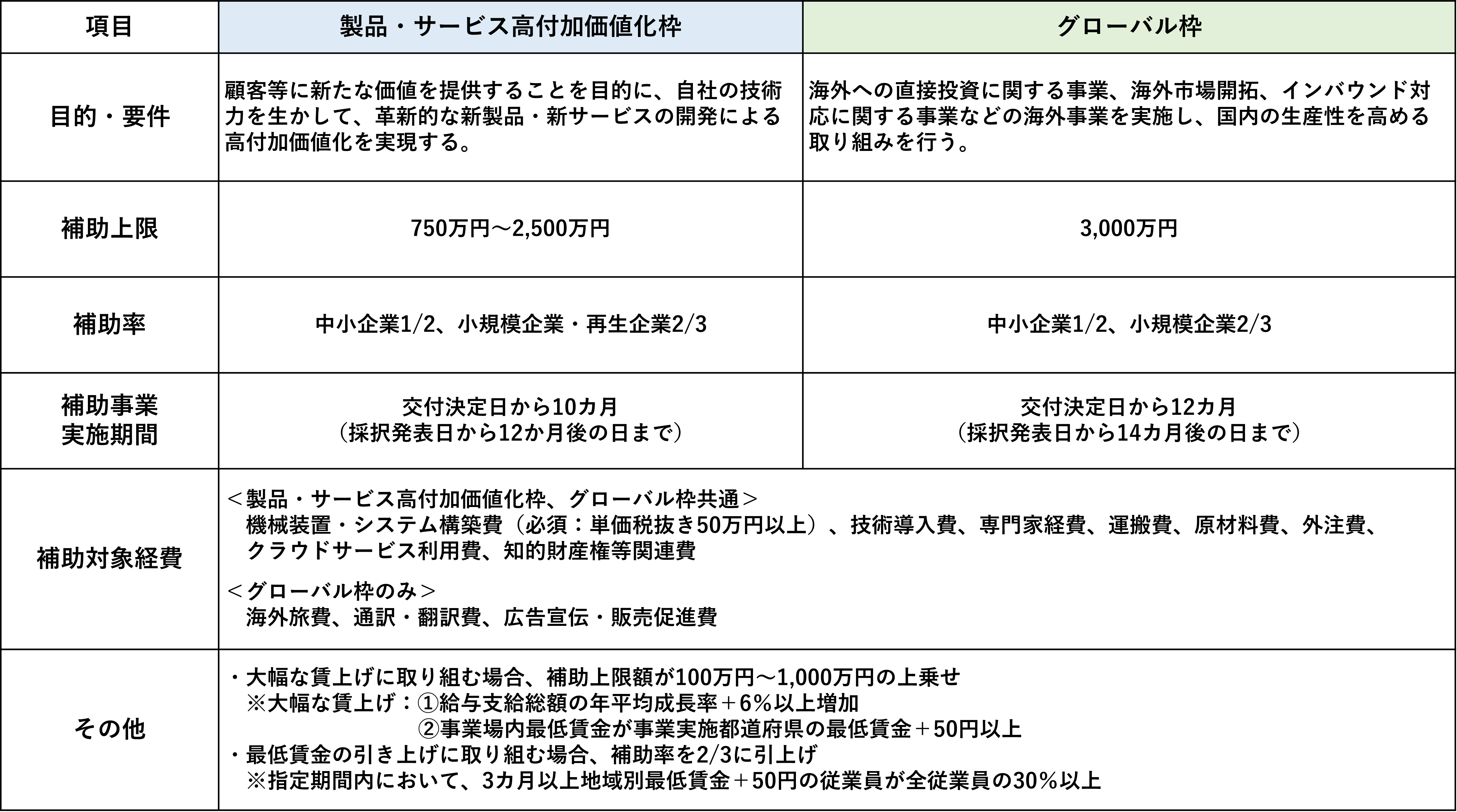 | 項目 | 製品・サービス高付加価値化枠 | グローバル枠 |
|---|---|---|
| 目的・要件 | 顧客等に新たな価値を提供することを目的に、自社の技術力を生かして、革新的な新製品・新サービスの開発による高付加価値化を実現する。 | 海外への直接投資に関する事業、海外市場開拓、インバウンド対応に関する事業などの海外事業を実施し、国内の生産性を高める取り組みを行う。 |
| 補助上限 | 750万円～2,500万円 | 3,000万円 |
| 補助率 | 中小企業1/2、小規模企業・再生企業2/3 | 中小企業1/2、小規模企業2/3 |
| 補助事業実施期間 | 交付決定日から10カ月（採択発表日から12か月後の日まで） | 交付決定日から12カ月（採択発表日から14カ月後の日まで） |
| 補助対象経費 | ＜製品・サービス高付加価値化枠、グローバル枠共通＞ 機械装置・システム構築費（必須：単価税抜き50万円以上）、技術導入費、専門家経費、運搬費、原材料費、外注費、クラウドサービス利用費、知的財産権等関連費 ＜グローバル枠のみ＞ 海外旅費、通訳・翻訳費、広告宣伝・販売促進費 | |
| その他 | ・大幅な賃上げに取り組む場合、補助上限額が100万円～1,000万円の上乗せ ※大幅な賃上げ：①給与支給総額の年平均成長率＋6%以上増加 ②事業場内最低賃金が事業実施都道府県の最低賃金＋50円以上 ・最低賃金の引き上げに取り組む場合、補助率を2/3に引上げ ※指定期間内において、3カ月以上地域別最低賃金＋50円の従業員が全従業員の30%以上 | |